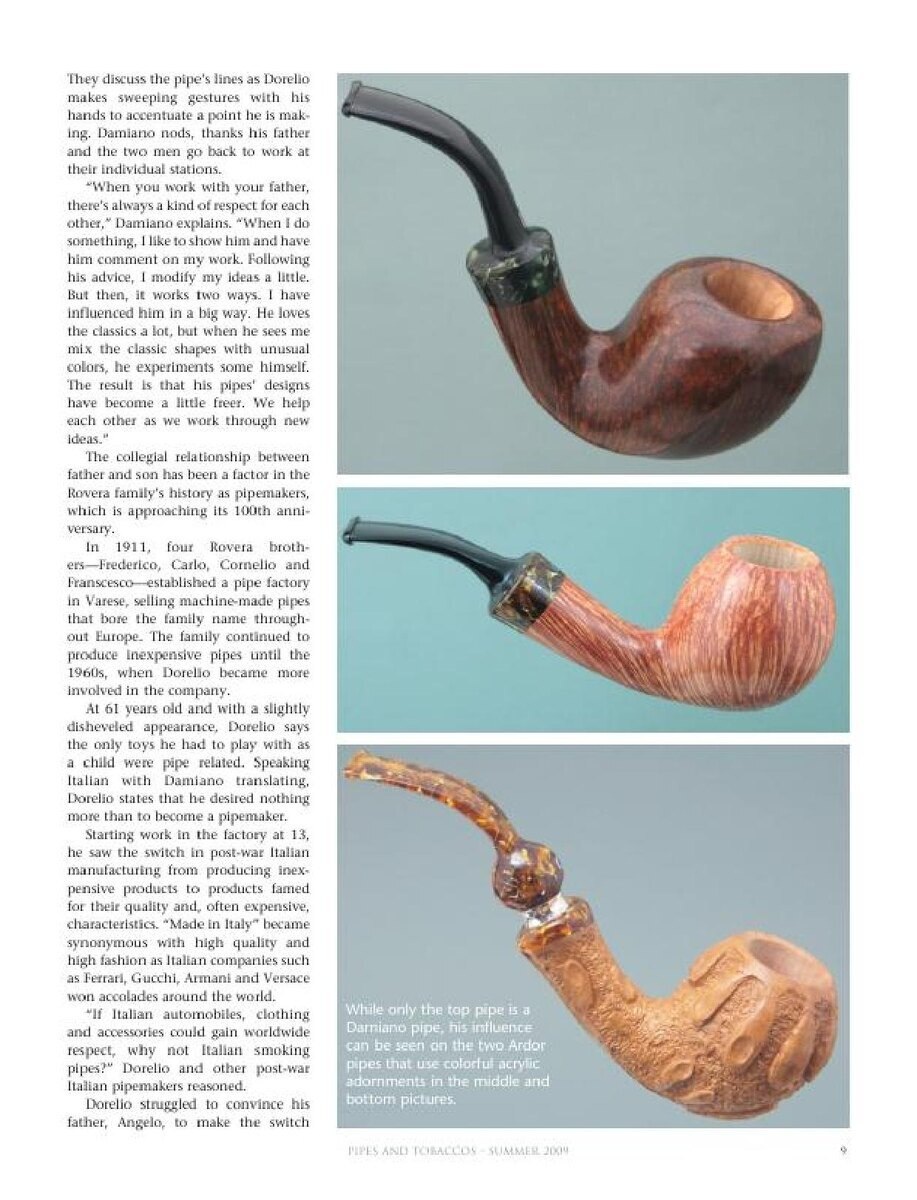 They discuss the pipe's lines as Dorelio makes sweeping gestures with his hands to accentuate a point he is making. Damiano nods, thanks his father and the two men go back to work at their individual stations.

"When you work with your father, there's always a kind of respect for each other," Damiano explains. "When I do something, I like to show him and have him comment on my work. Following his advice, I modify my ideas a little. But then, it works two ways. I have influenced him in a big way. He loves the classics a lot, but when he sees me mix the classic shapes with unusual colors, he experiments some himself. The result is that his pipes' designs have become a little freer. We help each other as we work through new ideas."

The collegial relationship between father and son has been a factor in the Rovera family's history as pipemakers, which is approaching its 100th anniversary.

In 1911, four Rovera brothers—Frederico, Carlo, Cornelio and Franscesco—established a pipe factory in Varese, selling machine-made pipes that bore the family name throughout Europe. The family continued to produce inexpensive pipes until the 1960s, when Dorelio became more involved in the company.

At 61 years old and with a slightly disheveled appearance, Dorelio says the only toys he had to play with as a child were pipe related. Speaking Italian with Damiano translating, Dorelio states that he desired nothing more than to become a pipemaker.

Starting work in the factory at 13, he saw the switch in post-war Italian manufacturing from producing inexpensive products to products famed for their quality and, often expensive, characteristics. "Made in Italy" became synonymous with high quality and high fashion as Italian companies such as Ferrari, Gucchi, Armani and Versace won accolades around the world.

"If Italian automobiles, clothing and accessories could gain worldwide respect, why not Italian smoking pipes?" Dorelio and other post-war Italian pipemakers reasoned.

Dorelio struggled to convince his father, Angelo, to make the switch

While only the top pipe is a Damiano pipe, his influence can be seen on the two Ardor pipes that use colorful acrylic adornments in the middle and bottom pictures.

PIPES AND TOBACCOS · SUMMER 2009

9